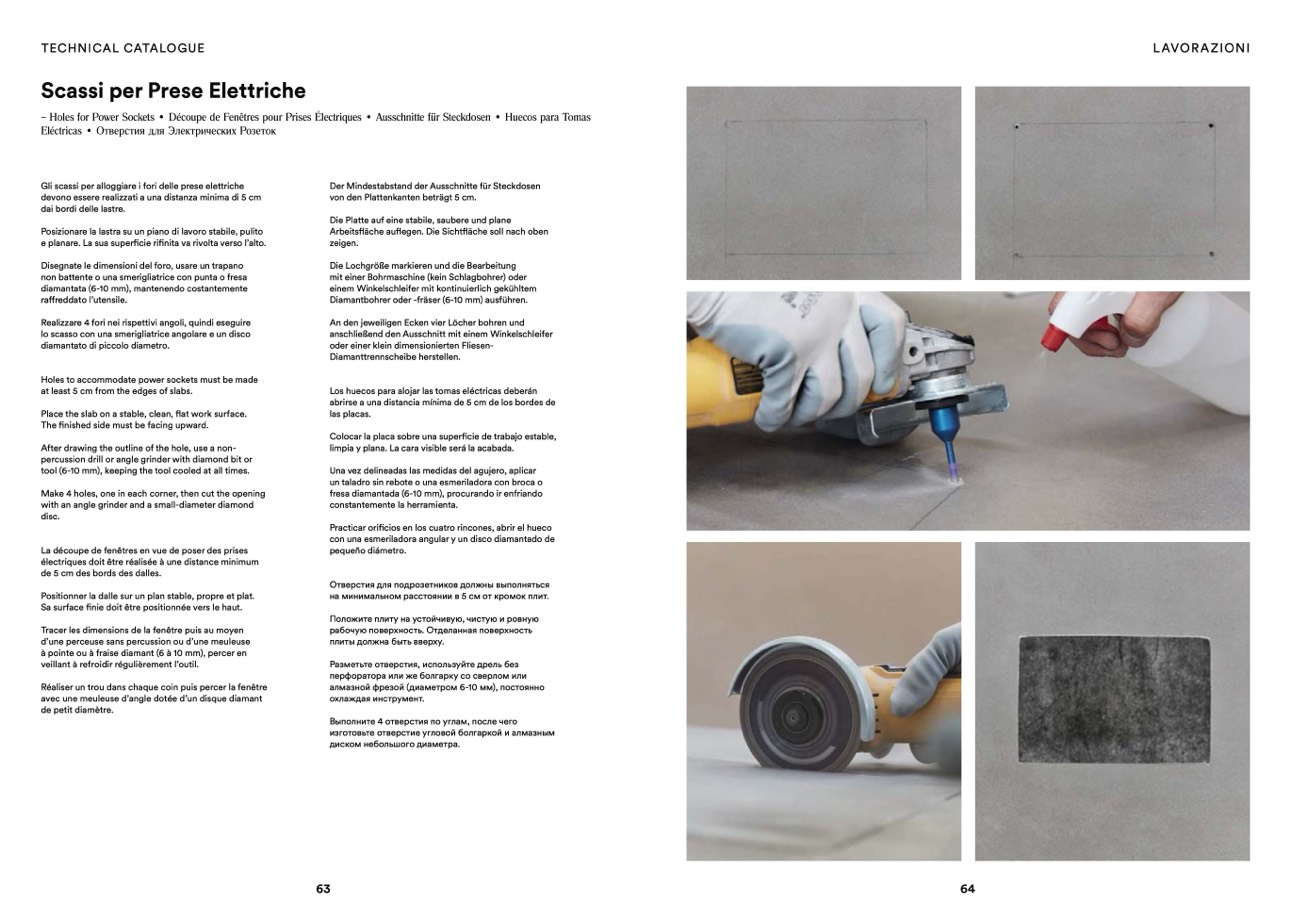 TECHNICAL CATALOGUE

LAVORAZIONI

Scassi per Prese Elettriche

– Holes for Power Sockets • Découpe de Fenêtres pour Prises Électriques • Ausschnitte für Steckdosen • Huecos para Tomas Eléctricas • Отверстия для Электрических Розеток

Gli scassi per alloggiare i fori delle prese elettriche devono essere realizzati a una distanza minima di 5 cm dai bordi delle lastre.

Posizionare la lastra su un piano di lavoro stabile, pulito e planare. La sua superficie rifinita va rivolta verso l'alto.

Disegnate le dimensioni del foro, usare un trapano non battente o una smerigliatrice con punta o fresa diamantata (6-10 mm), mantenendo costantemente raffreddato l'utensile.

Realizzare 4 fori nei rispettivi angoli, quindi eseguire lo scasso con una smerigliatrice angolare e un disco diamantato di piccolo diametro.

Holes to accommodate power sockets must be made at least 5 cm from the edges of slabs.

Place the slab on a stable, clean, flat work surface. The finished side must be facing upward.

After drawing the outline of the hole, use a non-percussion drill or angle grinder with diamond bit or tool (6-10 mm), keeping the tool cooled at all times.

Make 4 holes, one in each corner, then cut the opening with an angle grinder and a small-diameter diamond disc.

La découpe de fenêtres en vue de poser des prises électriques doit être réalisée à une distance minimum de 5 cm des bords des dalles.

Positionner la dalle sur un plan stable, propre et plat. Sa surface finie doit être positionnée vers le haut.

Tracer les dimensions de la fenêtre puis au moyen d'une perceuse sans percussion ou d'une meuleuse à pointe ou à fraise diamant (6 à 10 mm), percer en veillant à refroidir régulièrement l'outil.

Réaliser un trou dans chaque coin puis percer la fenêtre avec une meuleuse d'angle dotée d'un disque diamant de petit diamètre.

Der Mindestabstand der Ausschnitte für Steckdosen von den Plattenkanten beträgt 5 cm.

Die Platte auf eine stabile, saubere und plane Arbeitsfläche auflegen. Die Sichtfläche soll nach oben zeigen.

Die Lochgröße markieren und die Bearbeitung mit einer Bohrmaschine (kein Schlagbohrer) oder einem Winkelschleifer mit kontinuierlich gekühltem Diamantbohrer oder -fräser (6-10 mm) ausführen.

An den jeweiligen Ecken vier Löcher bohren und anschließend den Ausschnitt mit einem Winkelschleifer oder einer klein dimensionierten Fliesen-Diamanttrennscheibe herstellen.

Los huecos para alojar las tomas eléctricas deberán abrirse a una distancia mínima de 5 cm de los bordes de las placas.

Colocar la placa sobre una superficie de trabajo estable, limpia y plana. La cara visible será la acabada.

Una vez delineadas las medidas del agujero, aplicar un taladro sin rebote o una esmeriladora con broca o fresa diamantada (6-10 mm), procurando ir enfriando constantemente la herramienta.

Practicar orificios en los cuatro rincones, abrir el hueco con una esmeriladora angular y un disco diamantado de pequeño diámetro.

Отверстия для подрозетников должны выполняться на минимальном расстоянии в 5 см от кромок плит.

Положите плиту на устойчивую, чистую и ровную рабочую поверхность. Отделанная поверхность плиты должна быть вверху.

Разметьте отверстия, используйте дрель без перфоратора или же болгарку со сверлом или алмазной фрезой (диаметром 6-10 мм), постоянно охлаждая инструмент.

Выполните 4 отверстия по углам, после чего изготовьте отверстие угловой болгаркой и алмазным диском небольшого диаметра.

63

64